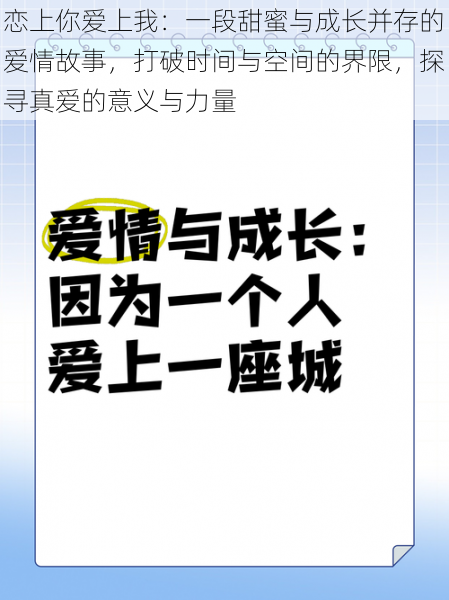 恋上你爱上我：一段甜蜜与成长并存的爱情故事，打破时间与空间的界限，探寻真爱的意义与力量

爱情与成长：
因为一个人
爱上一座城